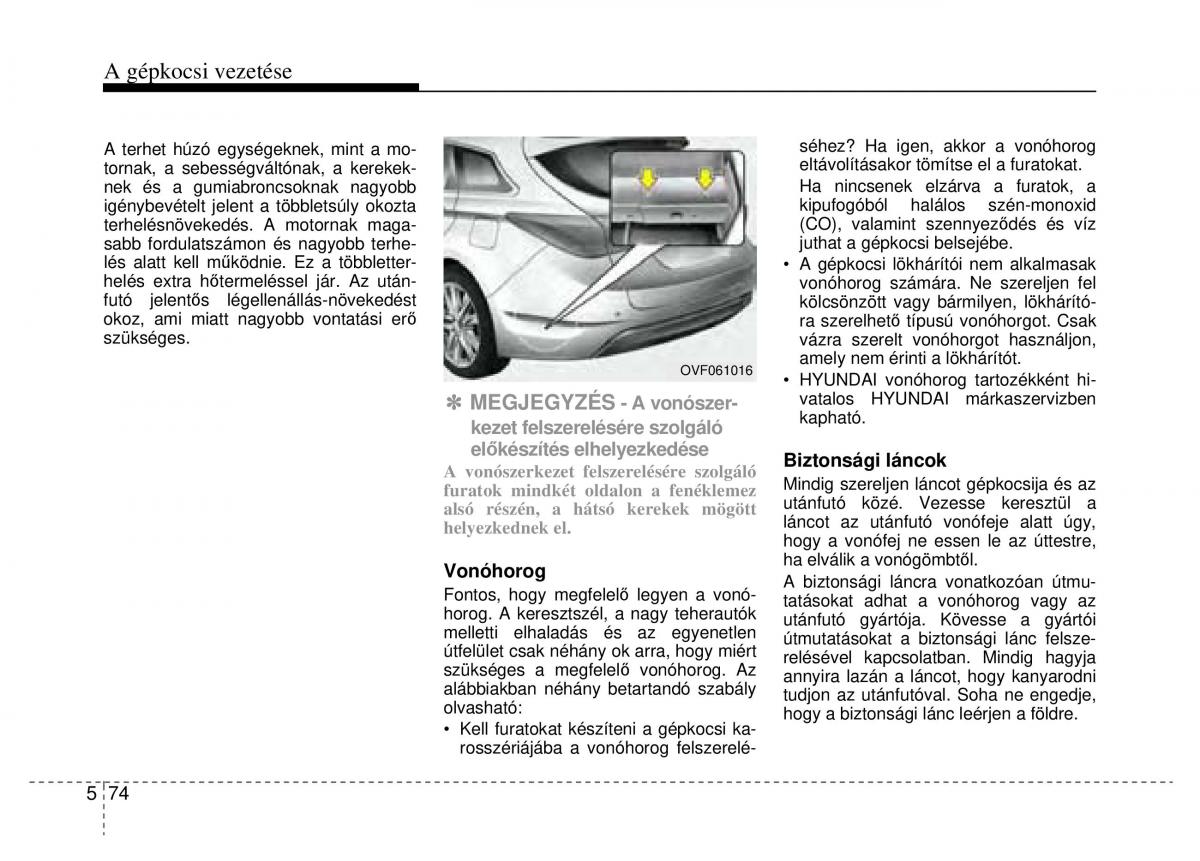 A gépkocsi vezetése

A terhet húzó egységeknek, mint a motornak, a sebességváltónak, a kerekeknek és a gumiabroncsoknak nagyobb igénybevételt jelent a többletsúly okozta terhelésnövekedés. A motornak magasabb fordulatszámon és nagyobb terhelés alatt kell működnie. Ez a többletterhelés extra hőtermeléssel jár. Az utánfutó jelentős légellenállás-növekedést okoz, ami miatt nagyobb vontatási erő szükséges.

OVF061016

✽ MEGJEGYZÉS - A vonószerkezet felszerelésére szolgáló előkészítés elhelyezkedése

A vonószerkezet felszerelésére szolgáló furatok mindkét oldalon a fenéklemez alsó részén, a hátsó kerekek mögött helyezkednek el.

Vonóhorog

Fontos, hogy megfelelő legyen a vonóhorog. A keresztszél, a nagy teherautók melletti elhaladás és az egyenetlen útfelület csak néhány ok arra, hogy miért szükséges a megfelelő vonóhorog. Az alábbiakban néhány betartandó szabály olvasható:

• Kell furatokat készíteni a gépkocsi karosszériájába a vonóhorog felszereléséhez? Ha igen, akkor a vonóhorog eltávolításakor tömítse el a furatokat.
Ha nincsenek elzárva a furatok, a kipufogóból halálos szén-monoxid (CO), valamint szennyeződés és víz juthat a gépkocsi belsejébe.

• A gépkocsi lökhárítói nem alkalmasak vonóhorog számára. Ne szereljen fel kölcsönzött vagy bármilyen, lökhárítóra szerelhető típusú vonóhorgot. Csak vázra szerelt vonóhorgot használjon, amely nem érinti a lökhárítót.

• HYUNDAI vonóhorog tartozékként hivatalos HYUNDAI márkaszervizben kapható.

Biztonsági láncok

Mindig szereljen láncot gépkocsija és az utánfutó közé. Vezesse keresztül a láncot az utánfutó vonófeje alatt úgy, hogy a vonófej ne essen le az úttestre, ha elválik a vonógömbtől.

A biztonsági láncra vonatkozóan útmutatásokat adhat a vonóhorog vagy az utánfutó gyártója. Kövesse a gyártói útmutatásokat a biztonsági lánc felszerelésével kapcsolatban. Mindig hagyja annyira lazán a láncot, hogy kanyarodni tudjon az utánfutóval. Soha ne engedje, hogy a biztonsági lánc leérjen a földre.

5 74